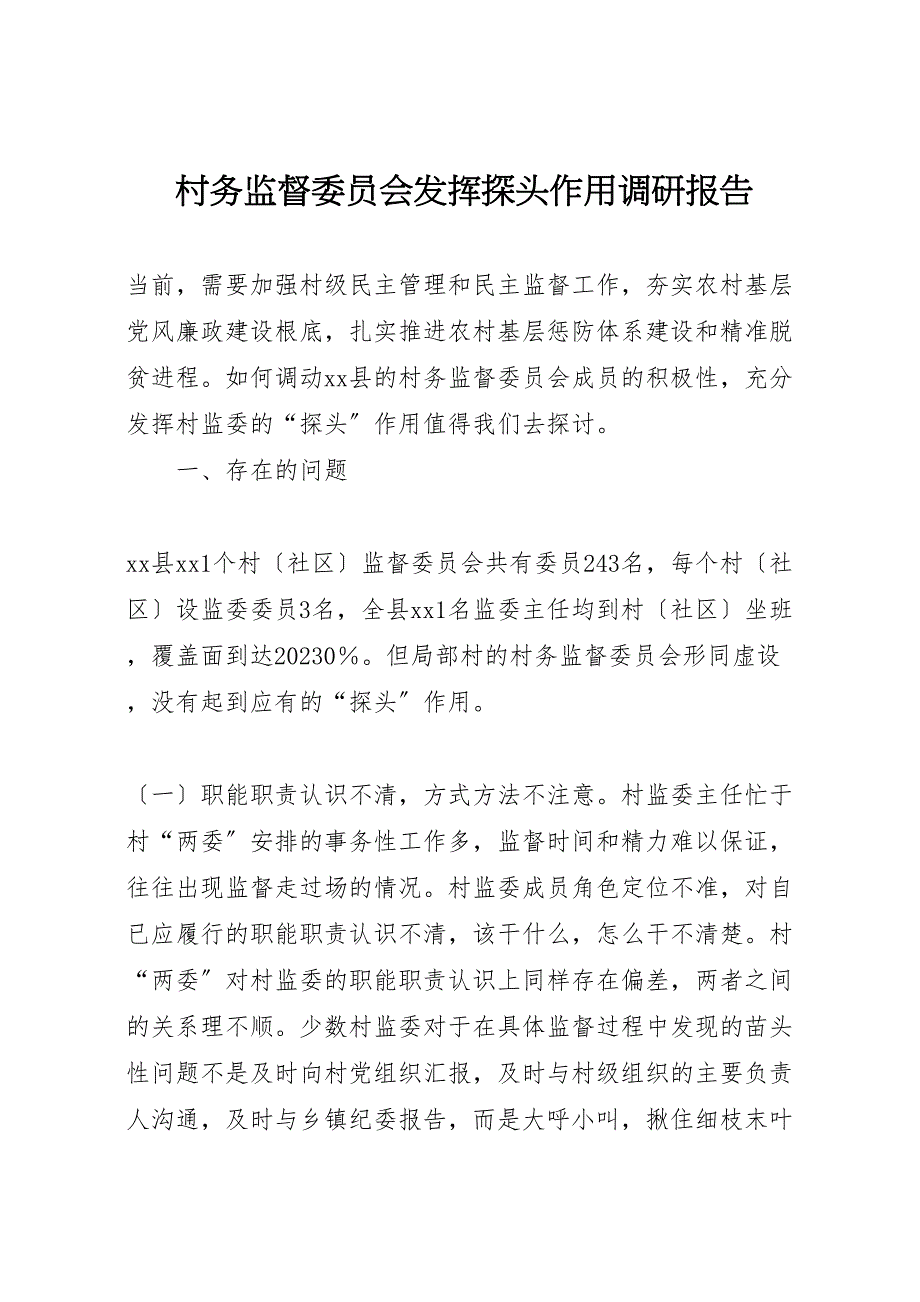 村务监督委员会发挥探头作用调研报告

当前，需要加强村级民主管理和民主监督工作，夯实农村基层党风廉政建设根底，扎实推进农村基层惩防体系建设和精准脱贫进程。如何调动xx县的村务监督委员会成员的积极性，充分发挥村监委的“探头”作用值得我们去探讨。

一、存在的问题

xx县xx1个村〔社区〕监督委员会共有委员243名，每个村〔社区〕设监委委员3名，全县xx1名监委主任均到村〔社区〕坐班，覆盖面到达20230％。但局部村的村务监督委员会形同虚设，没有起到应有的“探头”作用。

〔一〕职能职责认识不清，方式方法不注意。村监委主任忙于村“两委”安排的事务性工作多，监督时间和精力难以保证，往往出现监督走过场的情况。村监委成员角色定位不准，对自已应履行的职能职责认识不清，该干什么，怎么干不清楚。村“两委”对村监委的职能职责认识上同样存在偏差，两者之间的关系理不顺。少数村监委对于在具体监督过程中发现的苗头性问题不是及时向村党组织汇报，及时与村级组织的主要负责人沟通，及时与乡镇纪委报告，而是大呼小叫，揪住细枝末叶